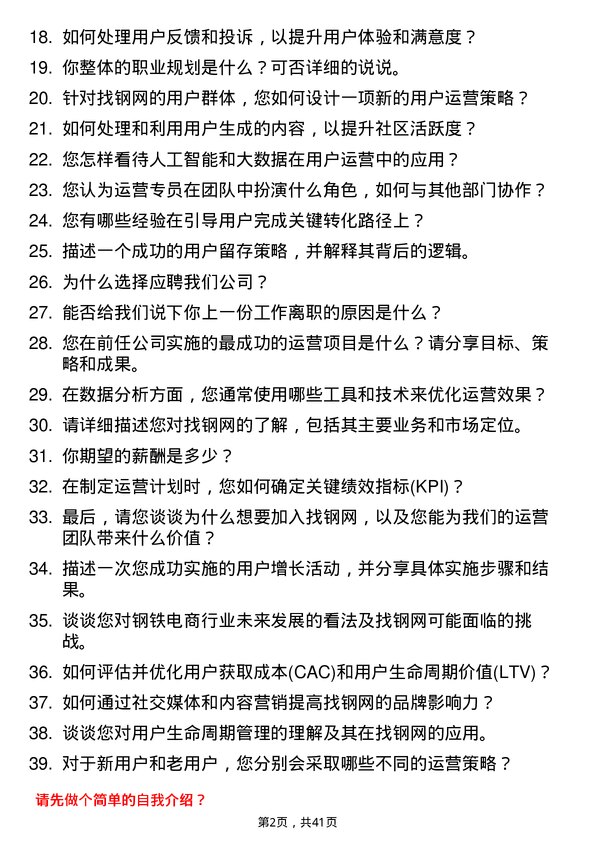 18. 如何处理用户反馈和投诉，以提升用户体验和满意度？
19. 你整体的职业规划是什么？可否详细的说说。
20. 针对找钢网的用户群体，您如何设计一项新的用户运营策略？
21. 如何处理和利用用户生成的内容，以提升社区活跃度？
22. 您怎样看待人工智能和大数据在用户运营中的应用？
23. 您认为运营专员在团队中扮演什么角色，如何与其他部门协作？
24. 您有哪些经验在引导用户完成关键转化路径上？
25. 描述一个成功的用户留存策略，并解释其背后的逻辑。
26. 为什么选择应聘我们公司？
27. 能否给我们说下你上一份工作离职的原因是什么？
28. 您在前任公司实施的最成功的运营项目是什么？请分享目标、策略和成果。
29. 在数据分析方面，您通常使用哪些工具和技术来优化运营效果？
30. 请详细描述您对找钢网的了解，包括其主要业务和市场定位。
31. 你期望的薪酬是多少？
32. 在制定运营计划时，您如何确定关键绩效指标(KPI)？
33. 最后，请您谈谈为什么想要加入找钢网，以及您能为我们的运营团队带来什么价值？
34. 描述一次您成功实施的用户增长活动，并分享具体实施步骤和结果。
35. 谈谈您对钢铁电商行业未来发展的看法及找钢网可能面临的挑战。
36. 如何评估并优化用户获取成本(CAC)和用户生命周期价值(LTV)？
37. 如何通过社交媒体和内容营销提高找钢网的品牌影响力？
38. 谈谈您对用户生命周期管理的理解及其在找钢网的应用。
39. 对于新用户和老用户，您分别会采取哪些不同的运营策略？

请先做个简单的自我介绍？

第2页，共41页